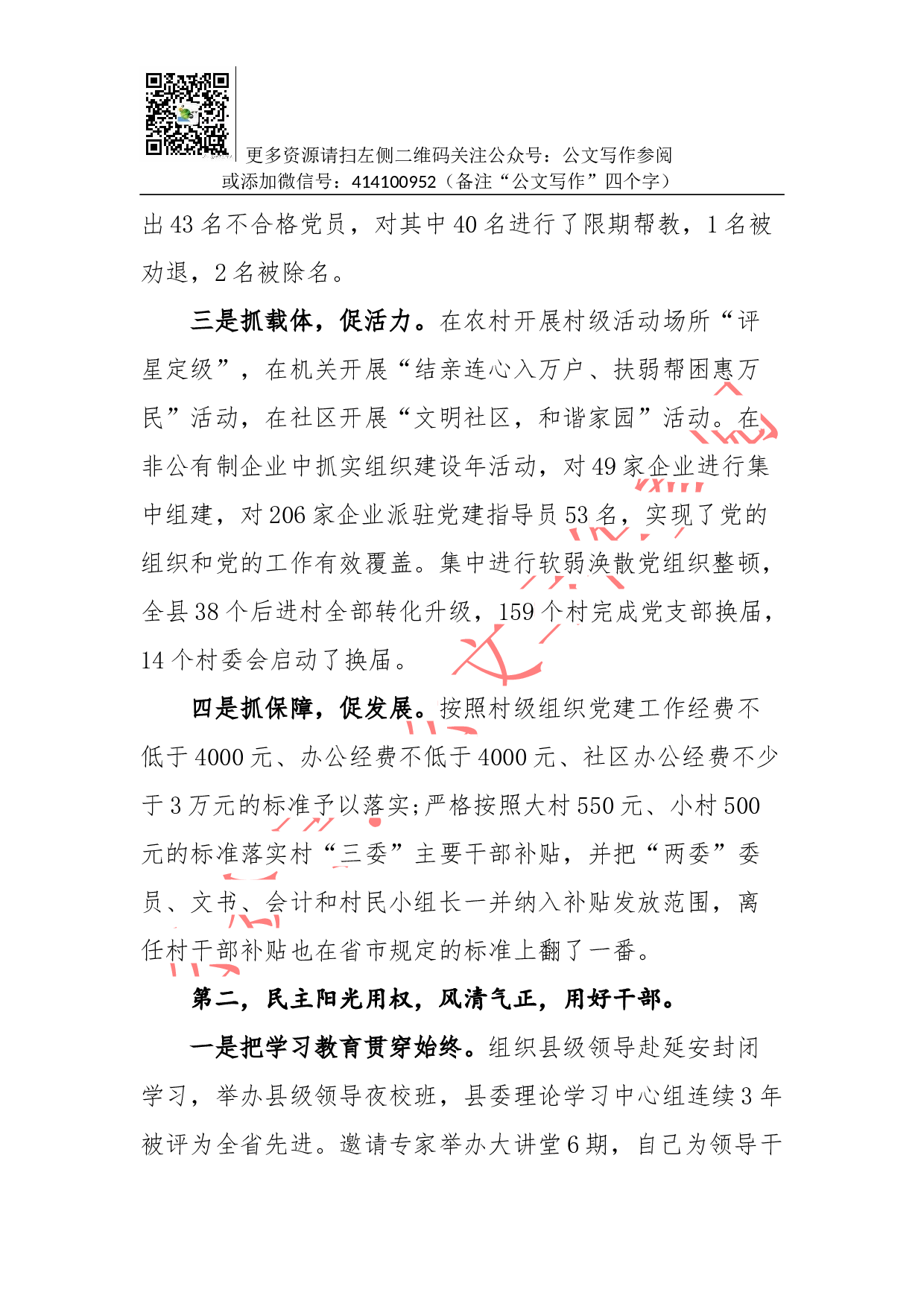 更多资源请扫左侧二维码关注公众号：公文写作参阅
或添加微信号：414100952（备注“公文写作”四个字）

出 43 名不合格党员，对其中 40 名进行了限期帮教，1 名被劝退，2 名被除名。

三是抓载体，促活力。在农村开展村级活动场所“评星定级”，在机关开展“结亲连心入万户、扶弱帮困惠万民”活动，在社区开展“文明社区，和谐家园”活动。在非公有制企业中抓实组织建设年活动，对 49 家企业进行集中组建，对 206 家企业派驻党建指导员 53 名，实现了党的组织和党的工作有效覆盖。集中进行软弱涣散党组织整顿，全县 38 个后进村全部转化升级，159 个村完成党支部换届，14 个村委会启动了换届。

四是抓保障，促发展。按照村级组织党建工作经费不低于 4000 元、办公经费不低于 4000 元、社区办公经费不少于 3 万元的标准予以落实；严格按照大村 550 元、小村 500 元的标准落实村“三委”主要干部补贴，并把“两委”委员、文书、会计和村民小组长一并纳入补贴发放范围，离任村干部补贴也在省市规定的标准上翻了一番。

第二，民主阳光用权，风清气正，用好干部。

一是把学习教育贯穿始终。组织县级领导赴延安封闭学习，举办县级领导夜校班，县委理论学习中心组连续 3 年被评为全省先进。邀请专家举办大讲堂 6 期，自己为领导干